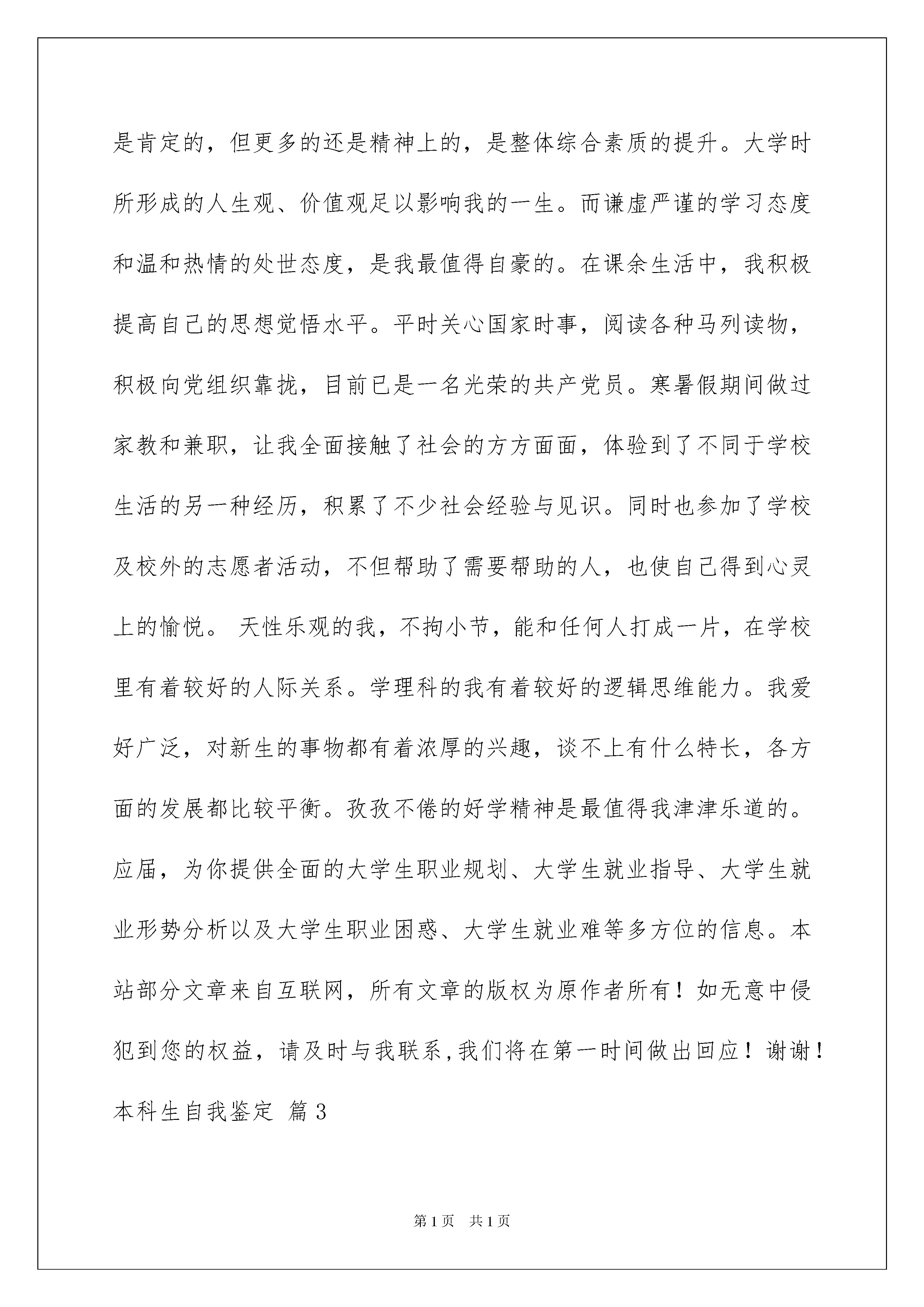 是肯定的，但更多的还是精神上的，是整体综合素质的提升。大学时所形成的人生观、价值观足以影响我的一生。而谦虚严谨的学习态度和温和热情的处世态度，是我最值得自豪的。在课余生活中，我积极提高自己的思想觉悟水平。平时关心国家时事，阅读各种马列读物，积极向党组织靠拢，目前已是一名光荣的共产党员。寒暑假期间做过家教和兼职，让我全面接触了社会的方方面面，体验到了不同于学校生活的另一种经历，积累了不少社会经验与见识。同时也参加了学校及校外的志愿者活动，不但帮助了需要帮助的人，也使自己得到心灵上的愉悦。 天性乐观的我，不拘小节，能和任何人打成一片，在学校里有着较好的人际关系。学理科的我有着较好的逻辑思维能力。我爱好广泛，对新生的事物都有着浓厚的兴趣，谈不上有什么特长，各方面的发展都比较平衡。孜孜不倦的好学精神是最值得我津津乐道的。

应届，为你提供全面的大学生职业规划、大学生就业指导、大学生就业形势分析以及大学生职业困惑、大学生就业难等多方位的信息。本站部分文章来自互联网，所有文章的版权为原作者所有！如无意中侵犯到您的权益，请及时与我联系，我们将在第一时间做出回应！谢谢！

本科生自我鉴定 篇3

第1页 共1页